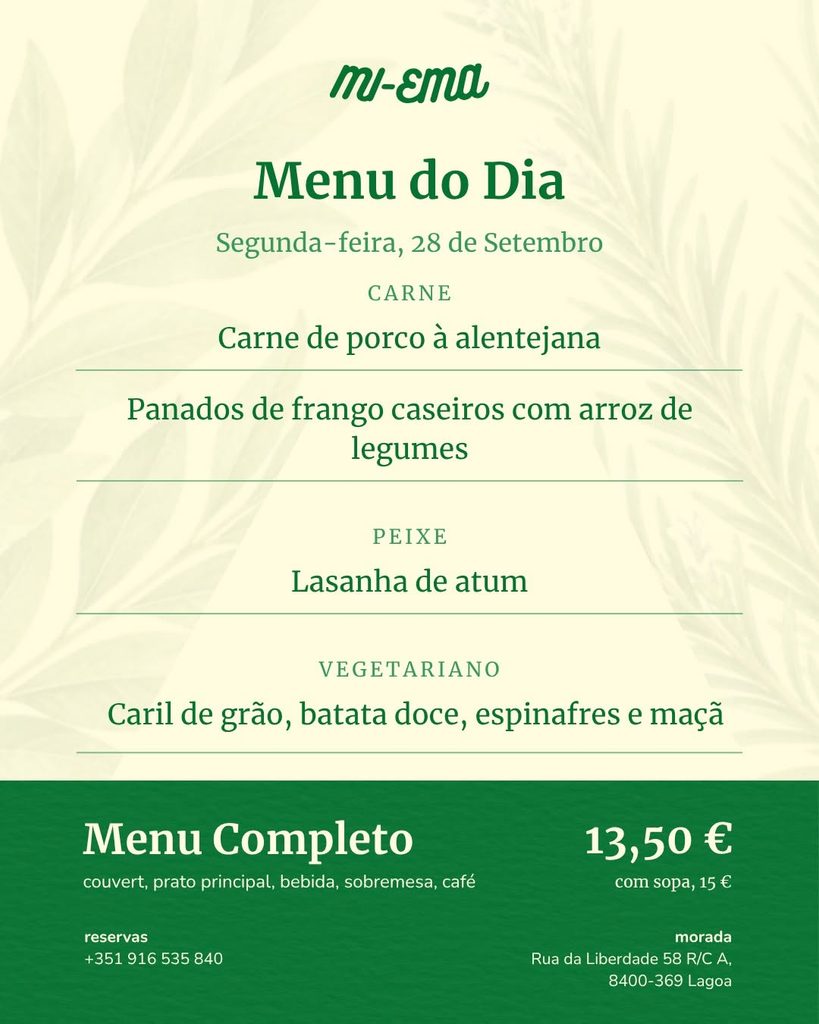 MI-EMA

Menu do Dia

Segunda-feira, 28 de Setembro

CARNE

Carne de porco à alentejana

Panados de frango caseiros com arroz de legumes

PEIXE

Lasanha de atum

VEGETARIANO

Caril de grão, batata doce, espinafres e maçã

Menu Completo

couvert, prato principal, bebida, sobremesa, café

13,50 €

com sopa, 15 €

reservas
+351 916 535 840

morada
Rua da Liberdade 58 R/C A,
8400-369 Lagoa